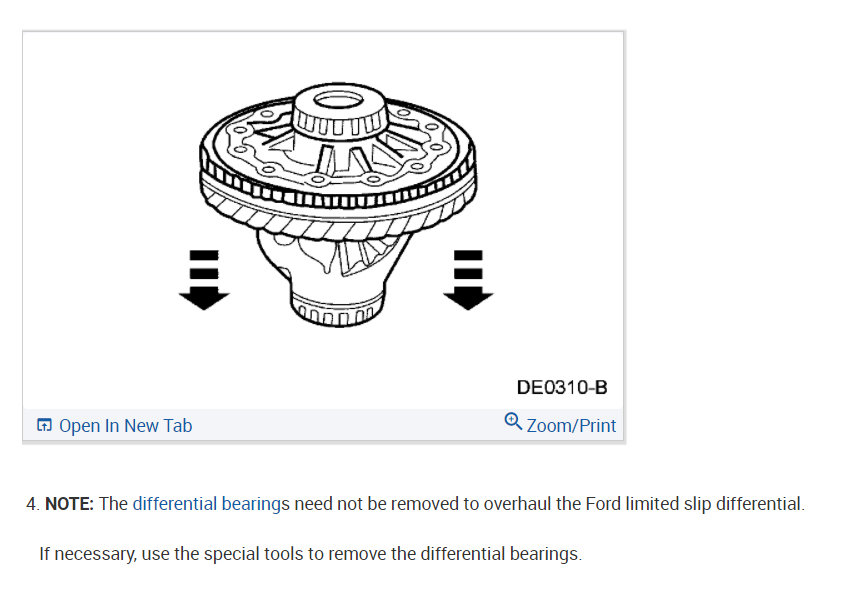 DE0310-B

Open In New Tab

Zoom/Print

4. **NOTE:** The differential bearings need not be removed to overhaul the Ford limited slip differential.

If necessary, use the special tools to remove the differential bearings.